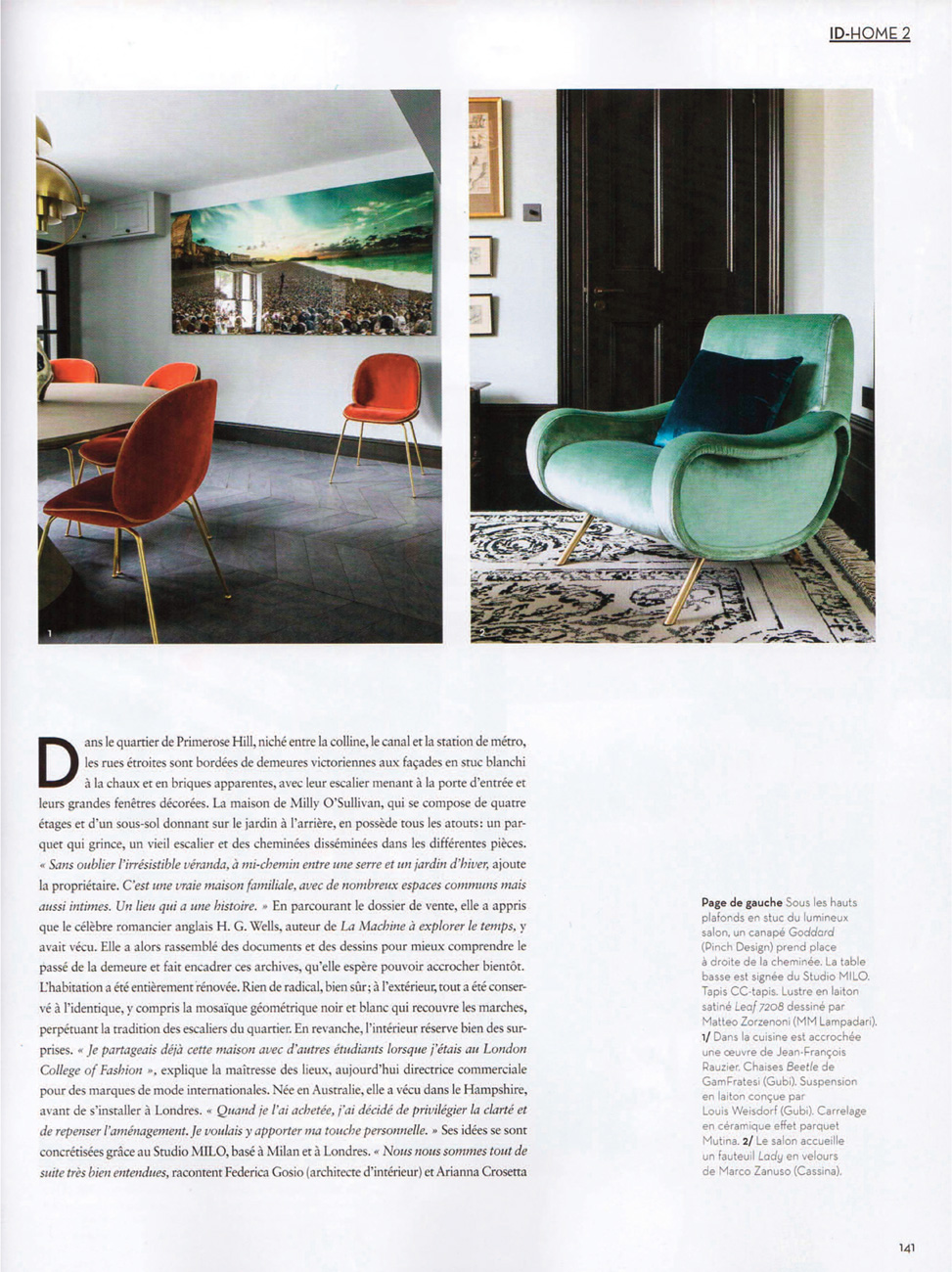 ID-HOME 2

1

2

Dans le quartier de Primerose Hill, niché entre la colline, le canal et la station de métro, les rues étroites sont bordées de demeures victoriennes aux façades en stuc blanchi à la chaux et en briques apparentes, avec leur escalier menant à la porte d'entrée et leurs grandes fenêtres décorées. La maison de Milly O'Sullivan, qui se compose de quatre étages et d'un sous-sol donnant sur le jardin à l'arrière, en possède tous les atouts : un parquet qui grince, un vieil escalier et des cheminées disséminées dans les différentes pièces. « Sans oublier l'irrésistible véranda, à mi-chemin entre une serre et un jardin d'hiver, ajoute la propriétaire. C'est une vraie maison familiale, avec de nombreux espaces communs mais aussi intimes. Un lieu qui a une histoire. » En parcourant le dossier de vente, elle a appris que le célèbre romancier anglais H. G. Wells, auteur de La Machine à explorer le temps, y avait vécu. Elle a alors rassemblé des documents et des dessins pour mieux comprendre le passé de la demeure et fait encadrer ces archives, qu'elle espère pouvoir accrocher bientôt. L'habitation a été entièrement rénovée. Rien de radical, bien sûr ; à l'extérieur, tout a été conservé à l'identique, y compris la mosaïque géométrique noir et blanc qui recouvre les marches, perpétuant la tradition des escaliers du quartier. En revanche, l'intérieur réserve bien des surprises. « Je partageais déjà cette maison avec d'autres étudiants lorsque j'étais au London College of Fashion », explique la maîtresse des lieux, aujourd'hui directrice commerciale pour des marques de mode internationales. Née en Australie, elle a vécu dans le Hampshire, avant de s'installer à Londres. « Quand je l'ai achetée, j'ai décidé de privilégier la clarté et de repenser l'aménagement. Je voulais y apporter ma touche personnelle. » Ses idées se sont concrétisées grâce au Studio MILO, basé à Milan et à Londres. « Nous nous sommes tout de suite très bien entendues, racontent Federica Gosio (architecte d'intérieur) et Arianna Crosetta

Page de gauche Sous les hauts plafonds en stuc du lumineux salon, un canapé Goddard (Pinch Design) prend place à droite de la cheminée. La table basse est signée du Studio MILO. Tapis CC-tapis. Lustre en laiton satiné Leaf 7208 dessiné par Matteo Zorzenoni (MM Lampadari). 1/ Dans la cuisine est accrochée une œuvre de Jean-François Rauzier. Chaises Beetle de GamFratesi (Gubi). Suspension en laiton conçue par Louis Weisdorf (Gubi). Carrelage en céramique effet parquet Mutina. 2/ Le salon accueille un fauteuil Lady en velours de Marco Zanuso (Cassina).

141